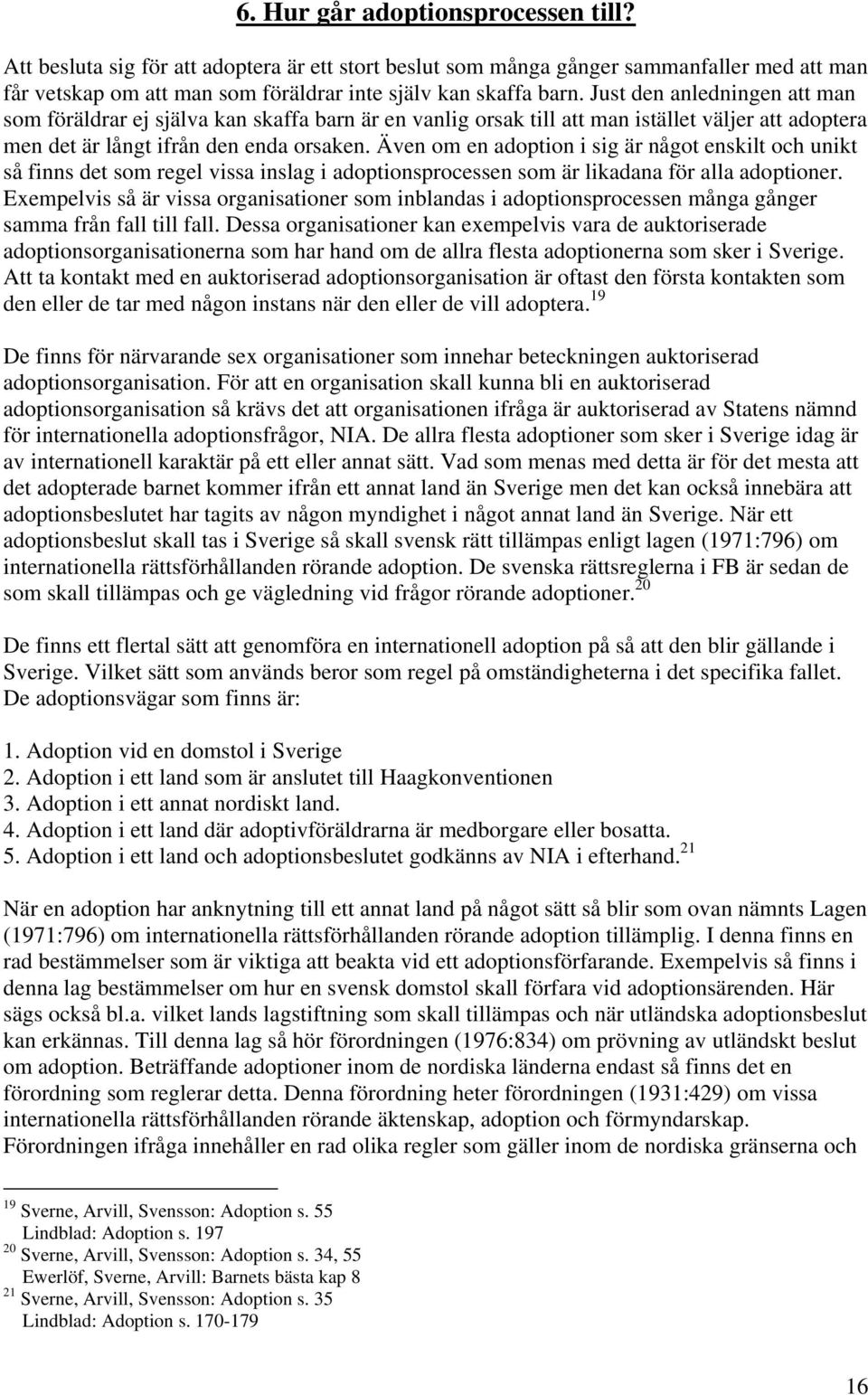 6. Hur går adoptionsprocessen till?

Att besluta sig för att adoptera är ett stort beslut som många gånger sammanfaller med att man får vetskap om att man som föräldrar inte själv kan skaffa barn. Just den anledningen att man som föräldrar ej själva kan skaffa barn är en vanlig orsak till att man istället väljer att adoptera men det är långt ifrån den enda orsaken. Även om en adoption i sig är något enskilt och unikt så finns det som regel vissa inslag i adoptionsprocessen som är likadana för alla adoptioner. Exempelvis så är vissa organisationer som inblandas i adoptionsprocessen många gånger samma från fall till fall. Dessa organisationer kan exempelvis vara de auktoriserade adoptionsorganisationerna som har hand om de allra flesta adoptionerna som sker i Sverige. Att ta kontakt med en auktoriserad adoptionsorganisation är oftast den första kontakten som den eller de tar med någon instans när den eller de vill adoptera.$^{19}$

De finns för närvarande sex organisationer som innehar beteckningen auktoriserad adoptionsorganisation. För att en organisation skall kunna bli en auktoriserad adoptionsorganisation så krävs det att organisationen ifråga är auktoriserad av Statens nämnd för internationella adoptionsfrågor, NIA. De allra flesta adoptioner som sker i Sverige idag är av internationell karaktär på ett eller annat sätt. Vad som menas med detta är för det mesta att det adopterade barnet kommer ifrån ett annat land än Sverige men det kan också innebära att adoptionsbeslutet har tagits av någon myndighet i något annat land än Sverige. När ett adoptionsbeslut skall tas i Sverige så skall svensk rätt tillämpas enligt lagen (1971:796) om internationella rättsförhållanden rörande adoption. De svenska rättsreglerna i FB är sedan de som skall tillämpas och ge vägledning vid frågor rörande adoptioner.$^{20}$

De finns ett flertal sätt att genomföra en internationell adoption på så att den blir gällande i Sverige. Vilket sätt som används beror som regel på omständigheterna i det specifika fallet. De adoptionsvägar som finns är:

1. Adoption vid en domstol i Sverige
2. Adoption i ett land som är anslutet till Haagkonventionen
3. Adoption i ett annat nordiskt land.
4. Adoption i ett land där adoptivföräldrarna är medborgare eller bosatta.
5. Adoption i ett land och adoptionsbeslutet godkänns av NIA i efterhand.$^{21}$

När en adoption har anknytning till ett annat land på något sätt så blir som ovan nämnts Lagen (1971:796) om internationella rättsförhållanden rörande adoption tillämplig. I denna finns en rad bestämmelser som är viktiga att beakta vid ett adoptionsförfarande. Exempelvis så finns i denna lag bestämmelser om hur en svensk domstol skall förfara vid adoptionsärenden. Här sägs också bl.a. vilket lands lagstiftning som skall tillämpas och när utländska adoptionsbeslut kan erkännas. Till denna lag så hör förordningen (1976:834) om prövning av utländskt beslut om adoption. Beträffande adoptioner inom de nordiska länderna endast så finns det en förordning som reglerar detta. Denna förordning heter förordningen (1931:429) om vissa internationella rättsförhållanden rörande äktenskap, adoption och förmyndarskap. Förordningen ifråga innehåller en rad olika regler som gäller inom de nordiska gränserna och

$^{19}$ Sverne, Arvill, Svensson: Adoption s. 55
Lindblad: Adoption s. 197
$^{20}$ Sverne, Arvill, Svensson: Adoption s. 34, 55
Ewerlöf, Sverne, Arvill: Barnets bästa kap 8
$^{21}$ Sverne, Arvill, Svensson: Adoption s. 35
Lindblad: Adoption s. 170-179

16